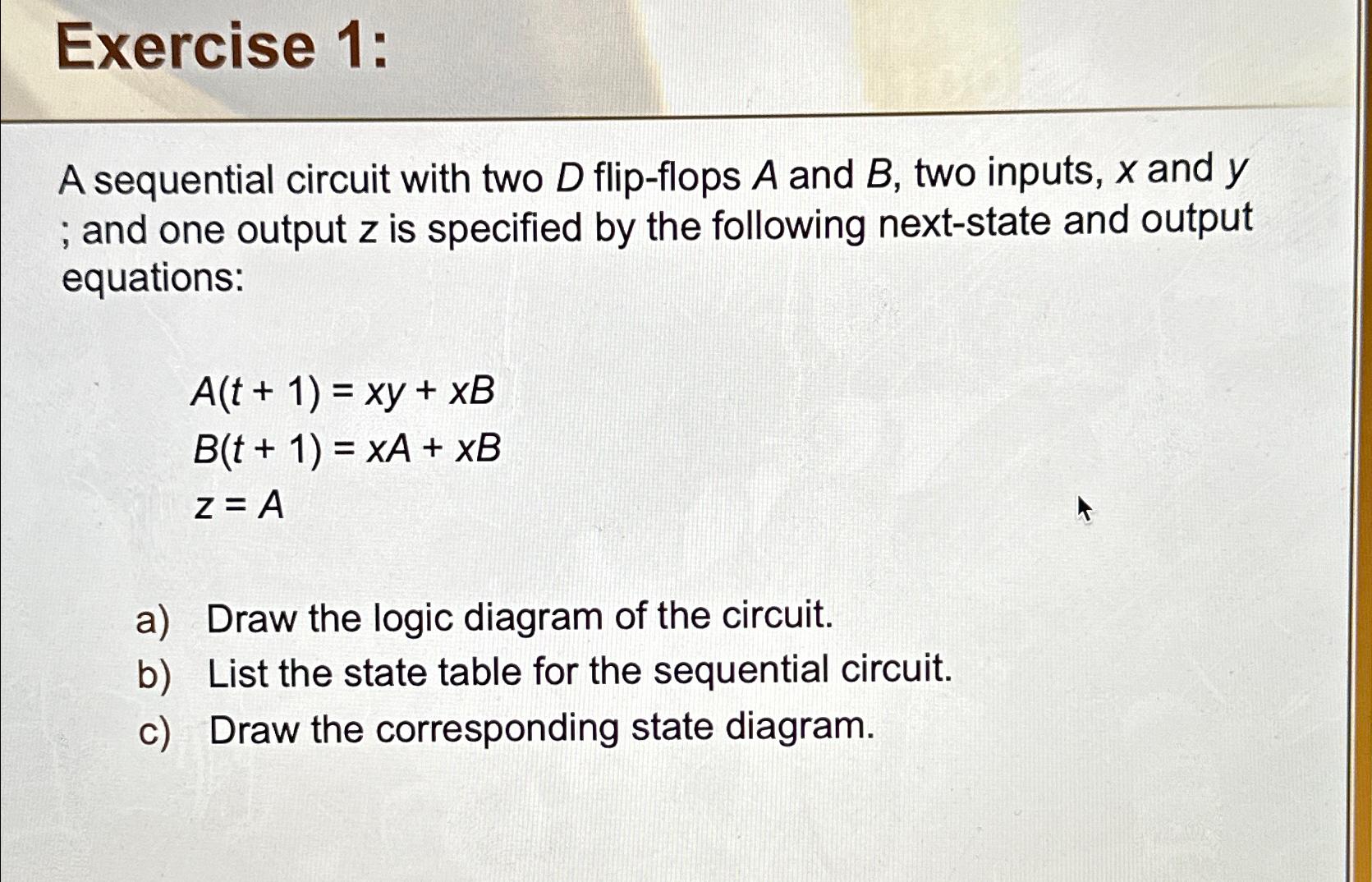 Exercise 1:

A sequential circuit with two $D$ flip-flops $A$ and $B$, two inputs, $x$ and $y$ ; and one output $z$ is specified by the following next-state and output equations:

$A(t + 1) = xy + xB$
$B(t + 1) = xA + xB$
$z = A$

a) Draw the logic diagram of the circuit.
b) List the state table for the sequential circuit.
c) Draw the corresponding state diagram.